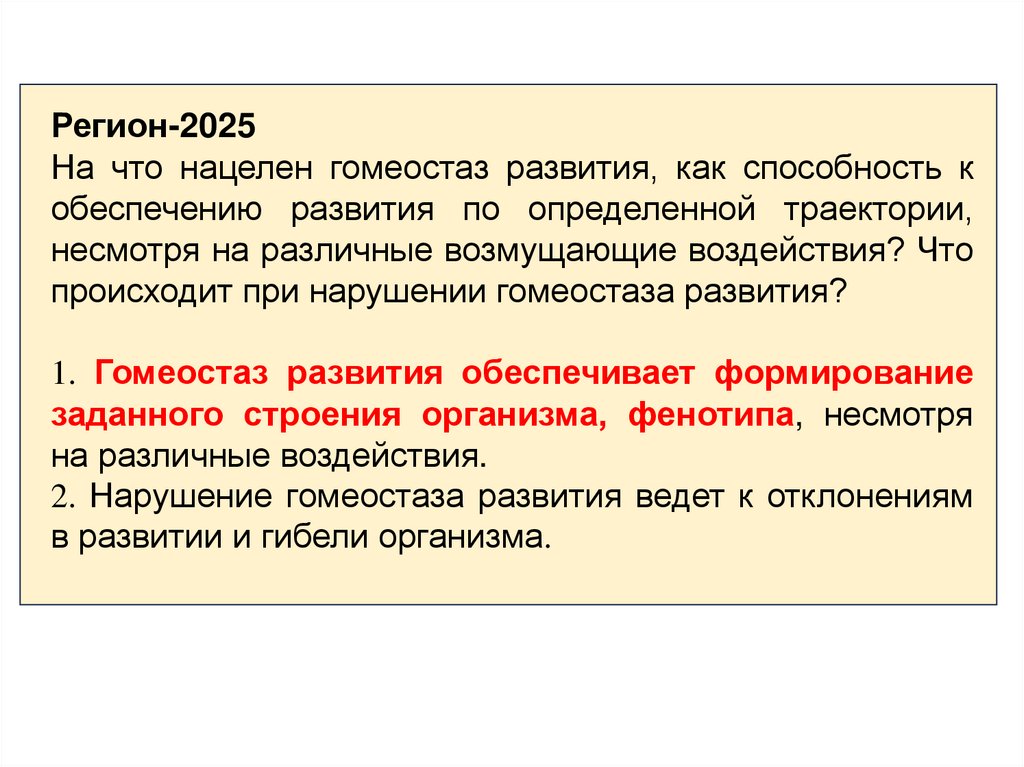 Регион-2025
На что нацелен гомеостаз развития, как способность к обеспечению развития по определенной траектории, несмотря на различные возмущающие воздействия? Что происходит при нарушении гомеостаза развития?

1. Гомеостаз развития обеспечивает формирование заданного строения организма, фенотипа, несмотря на различные воздействия.
2. Нарушение гомеостаза развития ведет к отклонениям в развитии и гибели организма.